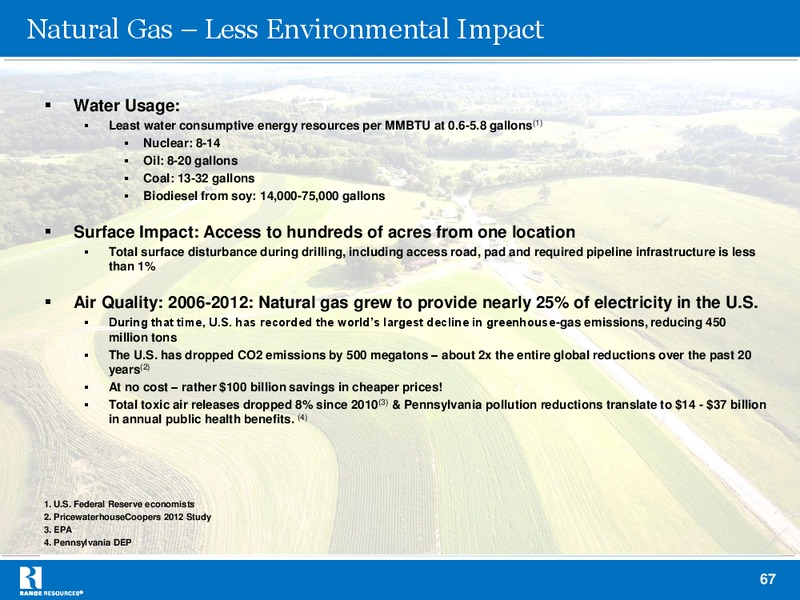 Natural Gas – Less Environmental Impact

▪ Water Usage:
  ▪ Least water consumptive energy resources per MMBTU at 0.6-5.8 gallons$^{(1)}$
    ▪ Nuclear: 8-14
    ▪ Oil: 8-20 gallons
    ▪ Coal: 13-32 gallons
    ▪ Biodiesel from soy: 14,000-75,000 gallons

▪ Surface Impact: Access to hundreds of acres from one location
  ▪ Total surface disturbance during drilling, including access road, pad and required pipeline infrastructure is less than 1%

▪ Air Quality: 2006-2012: Natural gas grew to provide nearly 25% of electricity in the U.S.
  ▪ During that time, U.S. has recorded the world's largest decline in greenhouse-gas emissions, reducing 450 million tons
  ▪ The U.S. has dropped CO2 emissions by 500 megatons – about 2x the entire global reductions over the past 20 years$^{(2)}$
  ▪ At no cost – rather $100 billion savings in cheaper prices!
  ▪ Total toxic air releases dropped 8% since 2010$^{(3)}$ & Pennsylvania pollution reductions translate to $14 - $37 billion in annual public health benefits. $^{(4)}$

1. U.S. Federal Reserve economists
2. PricewaterhouseCoopers 2012 Study
3. EPA
4. Pennsylvania DEP

RANGE RESOURCES®

67